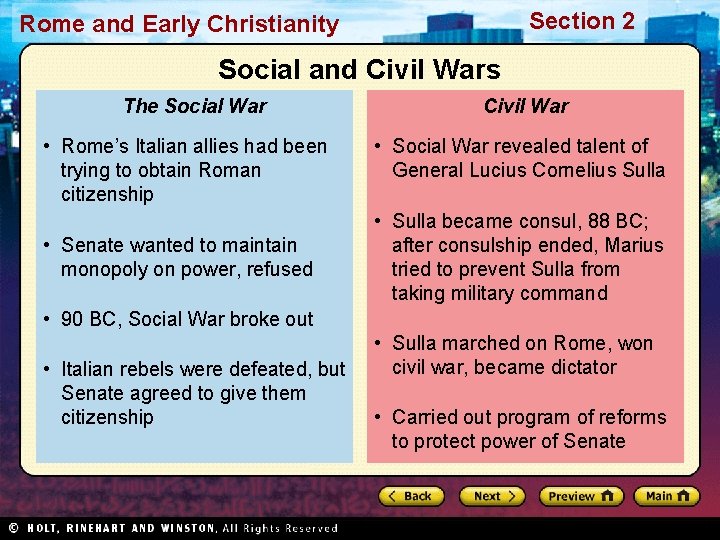 Rome and Early Christianity

Section 2

Social and Civil Wars

The Social War

• Rome's Italian allies had been trying to obtain Roman citizenship

• Senate wanted to maintain monopoly on power, refused

• 90 BC, Social War broke out

• Italian rebels were defeated, but Senate agreed to give them citizenship

Civil War

• Social War revealed talent of General Lucius Cornelius Sulla

• Sulla became consul, 88 BC; after consulship ended, Marius tried to prevent Sulla from taking military command

• Sulla marched on Rome, won civil war, became dictator

• Carried out program of reforms to protect power of Senate

Back

Next

Preview

Main

© HOLT, RINEHART AND WINSTON, All Rights Reserved